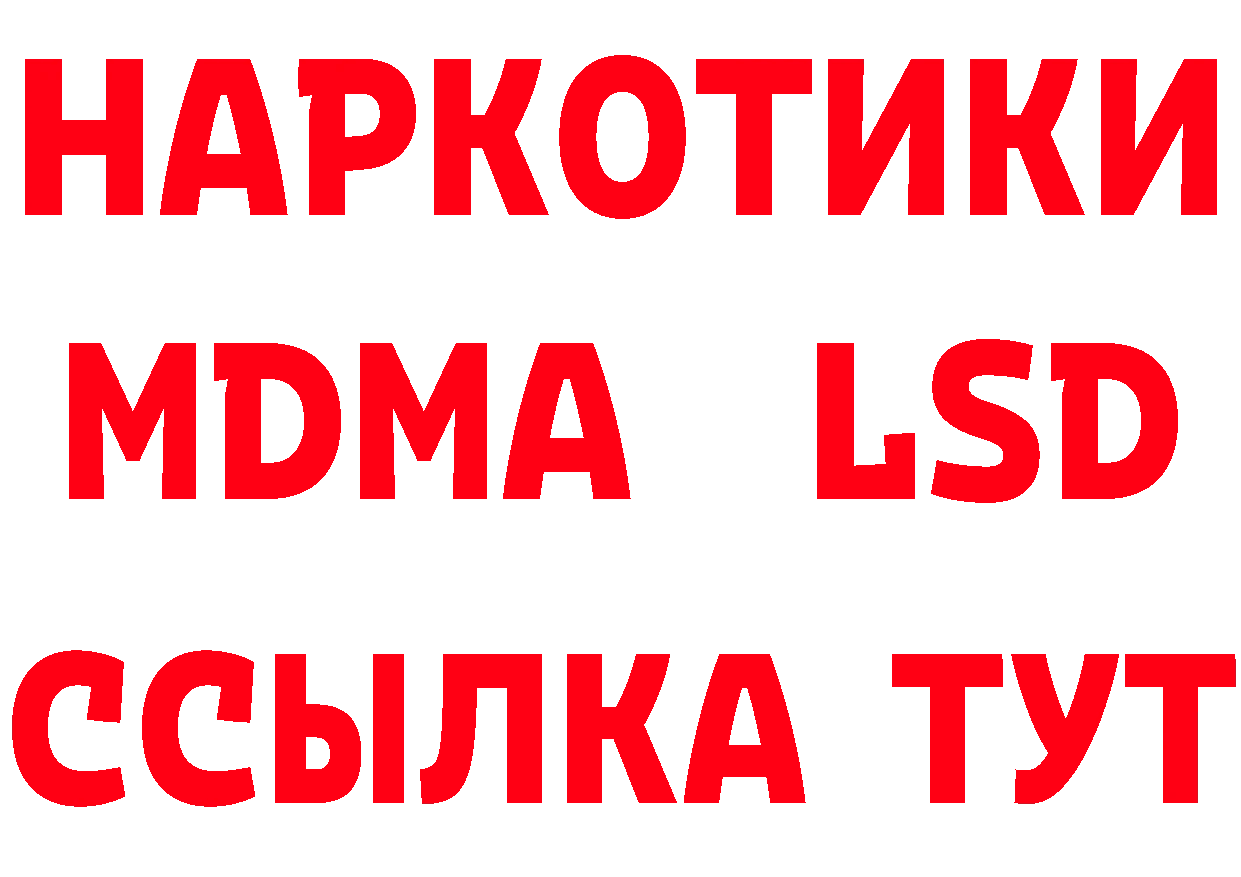 НАРКОТИКИ
MDMA LSD
ССЫЛКА ТУТ